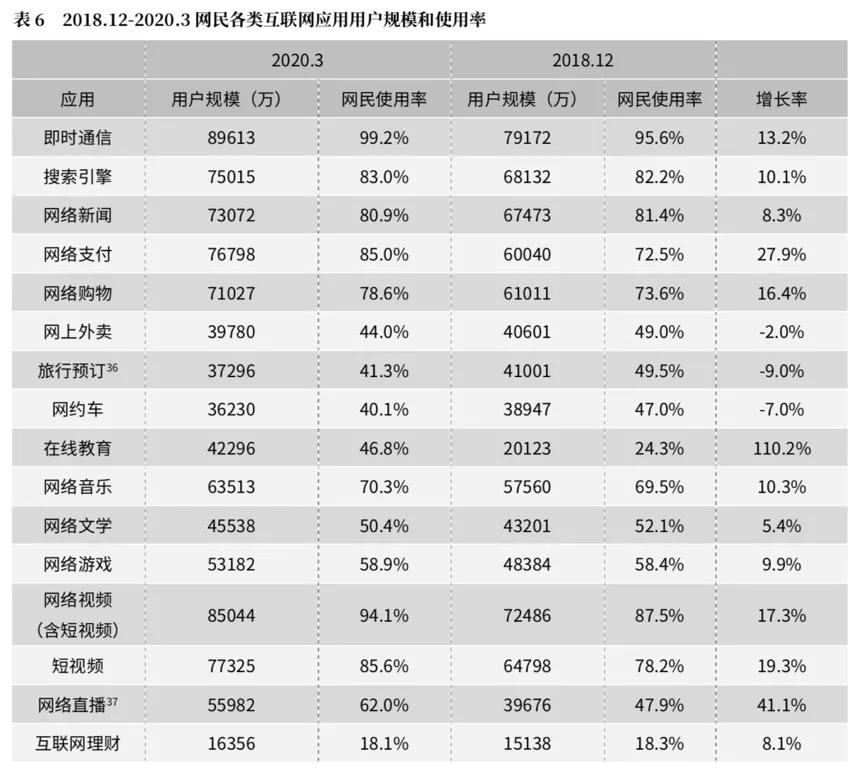 表 6　2018.12-2020.3 网民各类互联网应用用户规模和使用率

| | 2020.3 | | 2018.12 | | |
|---|---|---|---|---|---|
| 应用 | 用户规模（万） | 网民使用率 | 用户规模（万） | 网民使用率 | 增长率 |
| 即时通信 | 89613 | 99.2% | 79172 | 95.6% | 13.2% |
| 搜索引擎 | 75015 | 83.0% | 68132 | 82.2% | 10.1% |
| 网络新闻 | 73072 | 80.9% | 67473 | 81.4% | 8.3% |
| 网络支付 | 76798 | 85.0% | 60040 | 72.5% | 27.9% |
| 网络购物 | 71027 | 78.6% | 61011 | 73.6% | 16.4% |
| 网上外卖 | 39780 | 44.0% | 40601 | 49.0% | -2.0% |
| 旅行预订$^{36}$ | 37296 | 41.3% | 41001 | 49.5% | -9.0% |
| 网约车 | 36230 | 40.1% | 38947 | 47.0% | -7.0% |
| 在线教育 | 42296 | 46.8% | 20123 | 24.3% | 110.2% |
| 网络音乐 | 63513 | 70.3% | 57560 | 69.5% | 10.3% |
| 网络文学 | 45538 | 50.4% | 43201 | 52.1% | 5.4% |
| 网络游戏 | 53182 | 58.9% | 48384 | 58.4% | 9.9% |
| 网络视频（含短视频） | 85044 | 94.1% | 72486 | 87.5% | 17.3% |
| 短视频 | 77325 | 85.6% | 64798 | 78.2% | 19.3% |
| 网络直播$^{37}$ | 55982 | 62.0% | 39676 | 47.9% | 41.1% |
| 互联网理财 | 16356 | 18.1% | 15138 | 18.3% | 8.1% |